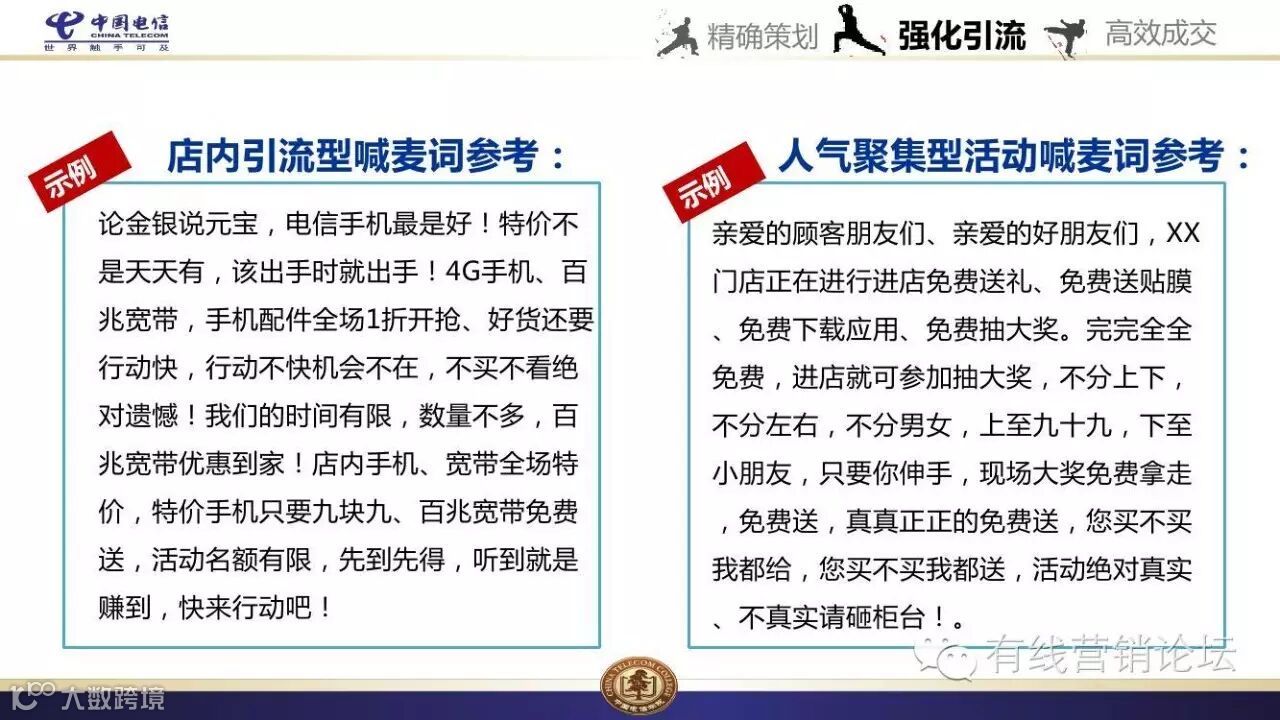 中国电信
CHINA TELECOM
世界触手可及

精确策划 强化引流 高效成交

示例

店内引流型喊麦词参考：

论金银说元宝，电信手机最是好！特价不是天天有，该出手时就出手！4G手机、百兆宽带，手机配件全场1折开抢、好货还要行动快，行动不快机会不在，不买不看绝对遗憾！我们的时间有限，数量不多，百兆宽带优惠到家！店内手机、宽带全场特价，特价手机只要九块九、百兆宽带免费送，活动名额有限，先到先得，听到就是赚到，快来行动吧！

示例

人气聚集型活动喊麦词参考：

亲爱的顾客朋友们、亲爱的好朋友们，XX门店正在进行进店免费送礼、免费送贴膜、免费下载应用、免费抽大奖。完完全全免费，进店就可参加抽大奖，不分上下，不分左右，不分男女，上至九十九，下至小朋友，只要你伸手，现场大奖免费拿走，免费送，真真正正的免费送，您买不买我都给，您买不买我都送，活动绝对真实、不真实请砸柜台！。

有线营销论坛

大数跨境